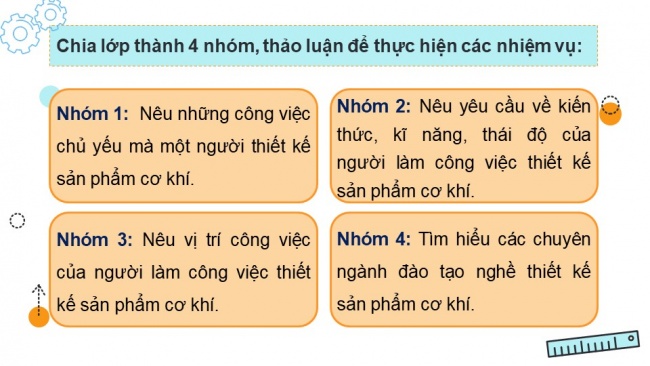 Chia lớp thành 4 nhóm, thảo luận để thực hiện các nhiệm vụ:

Nhóm 1: Nêu những công việc chủ yếu mà một người thiết kế sản phẩm cơ khí.

Nhóm 2: Nêu yêu cầu về kiến thức, kĩ năng, thái độ của người làm công việc thiết kế sản phẩm cơ khí.

Nhóm 3: Nêu vị trí công việc của người làm công việc thiết kế sản phẩm cơ khí.

Nhóm 4: Tìm hiểu các chuyên ngành đào tạo nghề thiết kế sản phẩm cơ khí.